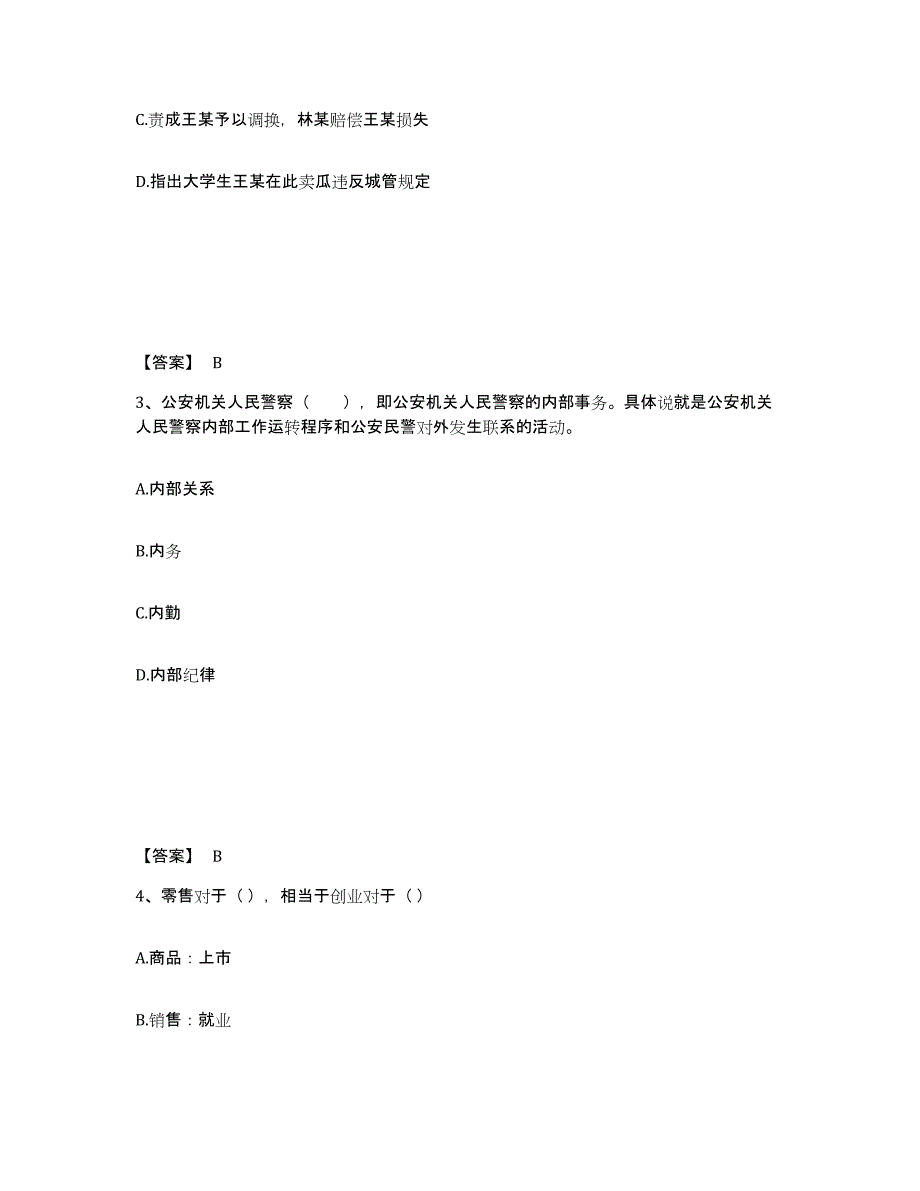 C.责成王某予以调换，林某赔偿王某损失

D.指出大学生王某在此卖瓜违反城管规定

【答案】 B

3、公安机关人民警察（　　），即公安机关人民警察的内部事务。具体说就是公安机关人民警察内部工作运转程序和公安民警对外发生联系的活动。

A.内部关系

B.内务

C.内勤

D.内部纪律

【答案】 B

4、零售对于（），相当于创业对于（）

A.商品：上市

B.销售：就业